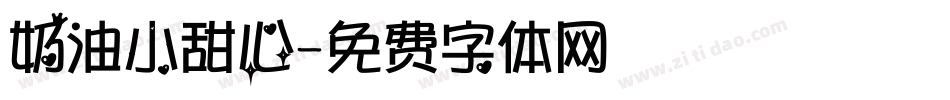 奶油小甜心-免费字体网

www.zitidao.com